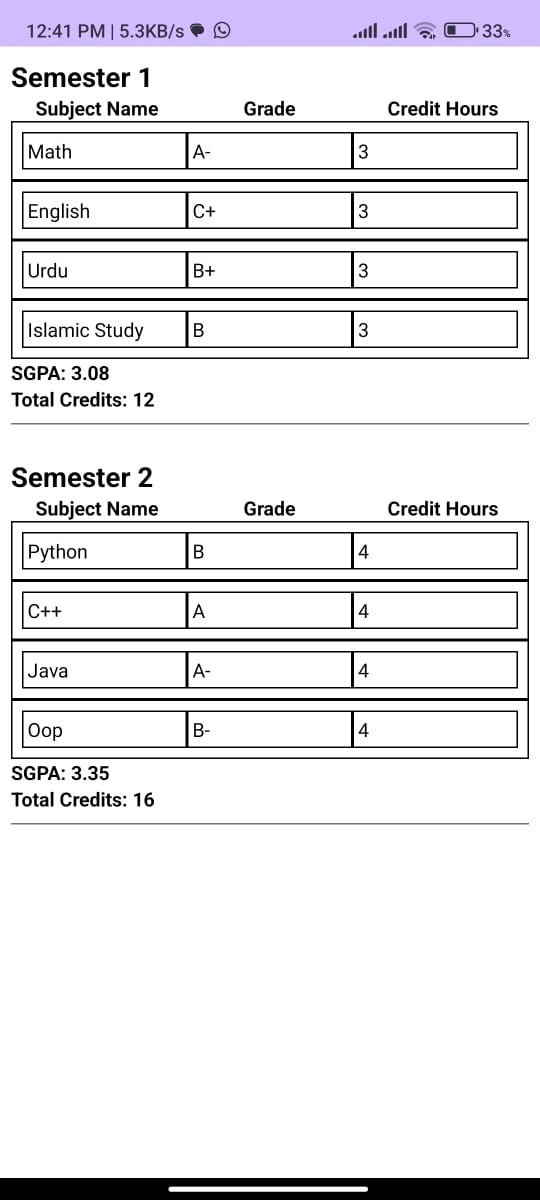 12:41 PM | 5.3KB/s 33%

Semester 1

| Subject Name | Grade | Credit Hours |
|---|---|---|
| Math | A- | 3 |
| English | C+ | 3 |
| Urdu | B+ | 3 |
| Islamic Study | B | 3 |

SGPA: 3.08
Total Credits: 12

Semester 2

| Subject Name | Grade | Credit Hours |
|---|---|---|
| Python | B | 4 |
| C++ | A | 4 |
| Java | A- | 4 |
| Oop | B- | 4 |

SGPA: 3.35
Total Credits: 16